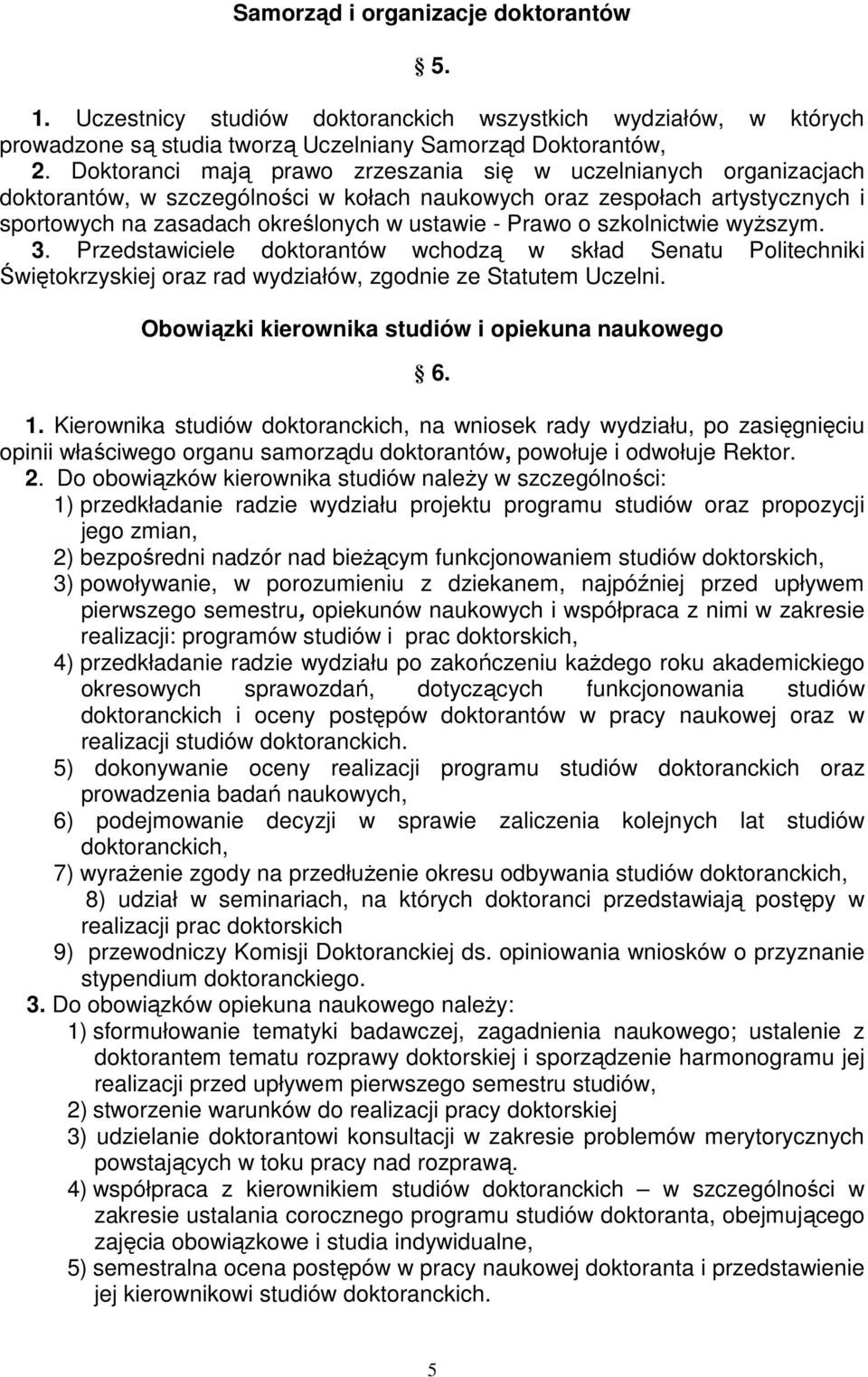 Samorząd i organizacje doktorantów

§ 5.

1. Uczestnicy studiów doktoranckich wszystkich wydziałów, w których prowadzone są studia tworzą Uczelniany Samorząd Doktorantów,
2. Doktoranci mają prawo zrzeszania się w uczelnianych organizacjach doktorantów, w szczególności w kołach naukowych oraz zespołach artystycznych i sportowych na zasadach określonych w ustawie - Prawo o szkolnictwie wyższym.
3. Przedstawiciele doktorantów wchodzą w skład Senatu Politechniki Świętokrzyskiej oraz rad wydziałów, zgodnie ze Statutem Uczelni.

Obowiązki kierownika studiów i opiekuna naukowego

§ 6.

1. Kierownika studiów doktoranckich, na wniosek rady wydziału, po zasięgnięciu opinii właściwego organu samorządu doktorantów, powołuje i odwołuje Rektor.
2. Do obowiązków kierownika studiów należy w szczególności:
1) przedkładanie radzie wydziału projektu programu studiów oraz propozycji jego zmian,
2) bezpośredni nadzór nad bieżącym funkcjonowaniem studiów doktorskich,
3) powoływanie, w porozumieniu z dziekanem, najpóźniej przed upływem pierwszego semestru, opiekunów naukowych i współpraca z nimi w zakresie realizacji: programów studiów i prac doktorskich,
4) przedkładanie radzie wydziału po zakończeniu każdego roku akademickiego okresowych sprawozdań, dotyczących funkcjonowania studiów doktoranckich i oceny postępów doktorantów w pracy naukowej oraz w realizacji studiów doktoranckich.
5) dokonywanie oceny realizacji programu studiów doktoranckich oraz prowadzenia badań naukowych,
6) podejmowanie decyzji w sprawie zaliczenia kolejnych lat studiów doktoranckich,
7) wyrażenie zgody na przedłużenie okresu odbywania studiów doktoranckich,
8) udział w seminariach, na których doktoranci przedstawiają postępy w realizacji prac doktorskich
9) przewodniczy Komisji Doktoranckiej ds. opiniowania wniosków o przyznanie stypendium doktoranckiego.
3. Do obowiązków opiekuna naukowego należy:
1) sformułowanie tematyki badawczej, zagadnienia naukowego; ustalenie z doktorantem tematu rozprawy doktorskiej i sporządzenie harmonogramu jej realizacji przed upływem pierwszego semestru studiów,
2) stworzenie warunków do realizacji pracy doktorskiej
3) udzielanie doktorantowi konsultacji w zakresie problemów merytorycznych powstających w toku pracy nad rozprawą.
4) współpraca z kierownikiem studiów doktoranckich – w szczególności w zakresie ustalania corocznego programu studiów doktoranta, obejmującego zajęcia obowiązkowe i studia indywidualne,
5) semestralna ocena postępów w pracy naukowej doktoranta i przedstawianie jej kierownikowi studiów doktoranckich.

5